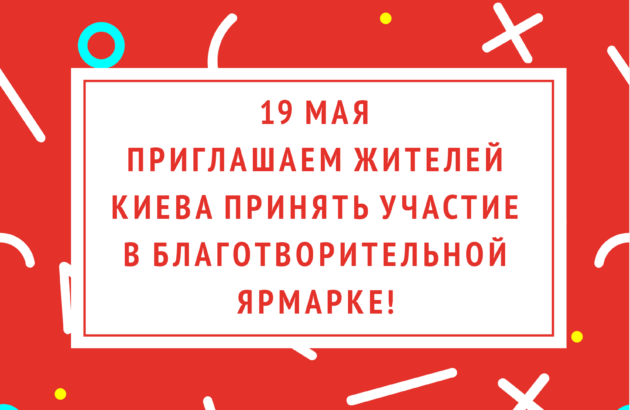 19 МАЯ
ПРИГЛАШАЕМ ЖИТЕЛЕЙ
КИЕВА ПРИНЯТЬ УЧАСТИЕ
В БЛАГОТВОРИТЕЛЬНОЙ
ЯРМАРКЕ!